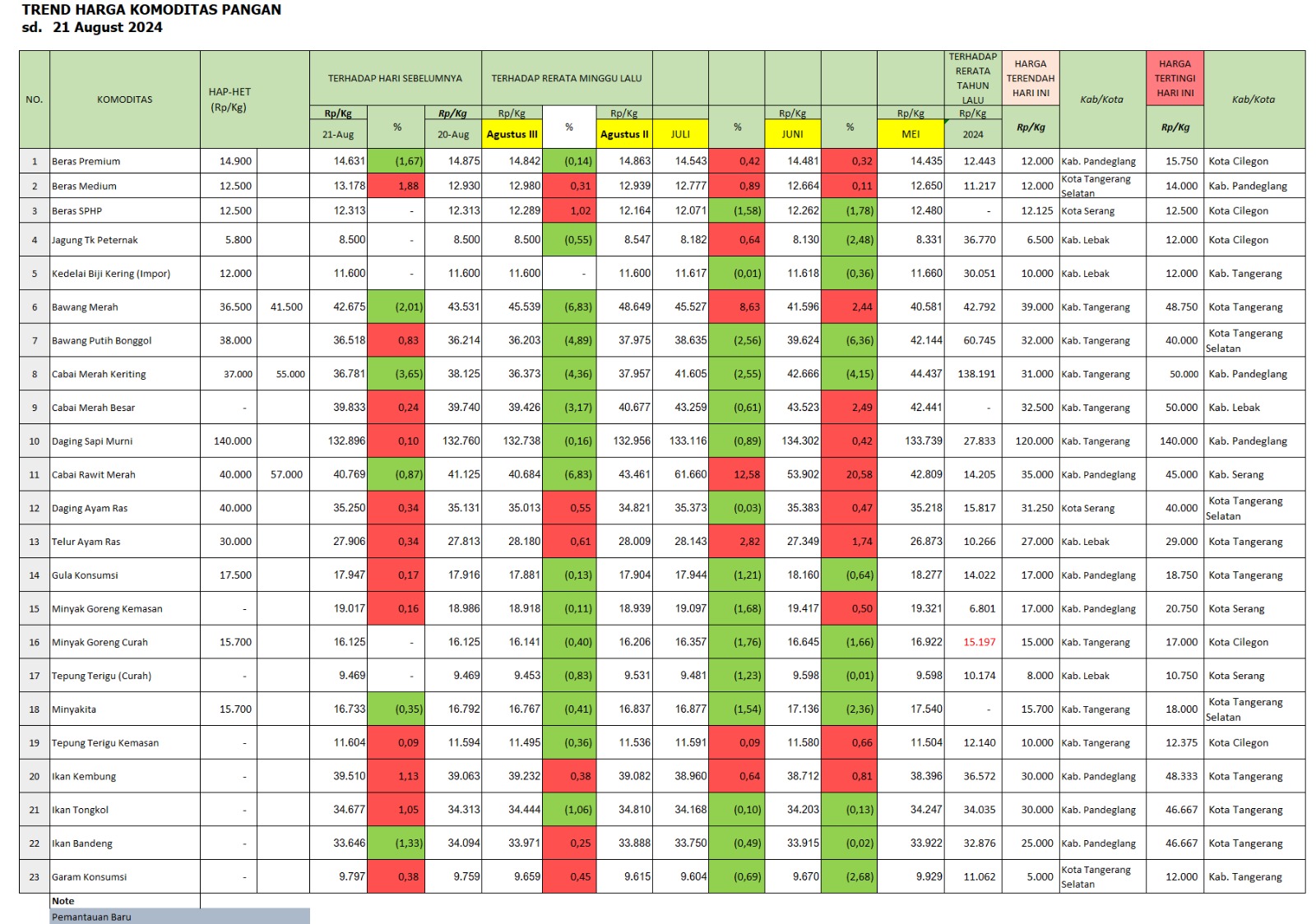 TREND HARGA KOMODITAS PANGAN
sd. 21 August 2024

| NO. | KOMODITAS | HAP-HET (Rp/Kg) | | TERHADAP HARI SEBELUMNYA Rp/Kg 21-Aug | % | Rp/Kg 20-Aug | TERHADAP RERATA MINGGU LALU Rp/Kg Agustus III | % | Rp/Kg Agustus II | JULI | % | Rp/Kg JUNI | % | Rp/Kg MEI | TERHADAP RERATA TAHUN LALU Rp/Kg 2024 | HARGA TERENDAH HARI INI Rp/Kg | Kab/Kota | HARGA TERTINGI HARI INI Rp/Kg | Kab/Kota |
|---|---|---|---|---|---|---|---|---|---|---|---|---|---|---|---|---|---|---|---|
| 1 | Beras Premium | 14.900 | | 14.631 | (1,67) | 14.875 | 14.842 | (0,14) | 14.863 | 14.543 | 0,42 | 14.481 | 0,32 | 14.435 | 12.443 | 12.000 | Kab. Pandeglang | 15.750 | Kota Cilegon |
| 2 | Beras Medium | 12.500 | | 13.178 | 1,88 | 12.930 | 12.980 | 0,31 | 12.939 | 12.777 | 0,89 | 12.664 | 0,11 | 12.650 | 11.217 | 12.000 | Kota Tangerang Selatan | 14.000 | Kab. Pandeglang |
| 3 | Beras SPHP | 12.500 | | 12.313 | - | 12.313 | 12.289 | 1,02 | 12.164 | 12.071 | (1,58) | 12.262 | (1,78) | 12.480 | - | 12.125 | Kota Serang | 12.500 | Kota Cilegon |
| 4 | Jagung Tk Peternak | 5.800 | | 8.500 | - | 8.500 | 8.500 | (0,55) | 8.547 | 8.182 | 0,64 | 8.130 | (2,48) | 8.331 | 36.770 | 6.500 | Kab. Lebak | 12.000 | Kota Cilegon |
| 5 | Kedelai Biji Kering (Impor) | 12.000 | | 11.600 | - | 11.600 | 11.600 | - | 11.600 | 11.617 | (0,01) | 11.618 | (0,36) | 11.660 | 30.051 | 10.000 | Kab. Lebak | 12.000 | Kab. Tangerang |
| 6 | Bawang Merah | 36.500 | 41.500 | 42.675 | (2,01) | 43.531 | 45.539 | (6,83) | 48.649 | 45.527 | 8,63 | 41.596 | 2,44 | 40.581 | 42.792 | 39.000 | Kab. Tangerang | 48.750 | Kota Tangerang |
| 7 | Bawang Putih Bonggol | 38.000 | | 36.518 | 0,83 | 36.214 | 36.203 | (4,89) | 37.975 | 38.635 | (2,56) | 39.624 | (6,36) | 42.144 | 60.745 | 32.000 | Kab. Tangerang | 40.000 | Kota Tangerang Selatan |
| 8 | Cabai Merah Keriting | 37.000 | 55.000 | 36.781 | (3,65) | 38.125 | 36.373 | (4,36) | 37.957 | 41.605 | (2,55) | 42.666 | (4,15) | 44.437 | 138.191 | 31.000 | Kab. Tangerang | 50.000 | Kab. Pandeglang |
| 9 | Cabai Merah Besar | - | | 39.833 | 0,24 | 39.740 | 39.426 | (3,17) | 40.677 | 43.259 | (0,61) | 43.523 | 2,49 | 42.441 | - | 32.500 | Kab. Tangerang | 50.000 | Kab. Lebak |
| 10 | Daging Sapi Murni | 140.000 | | 132.896 | 0,10 | 132.760 | 132.738 | (0,16) | 132.956 | 133.116 | (0,89) | 134.302 | 0,42 | 133.739 | 27.833 | 120.000 | Kab. Tangerang | 140.000 | Kab. Pandeglang |
| 11 | Cabai Rawit Merah | 40.000 | 57.000 | 40.769 | (0,87) | 41.125 | 40.684 | (6,83) | 43.461 | 61.660 | 12,58 | 53.902 | 20,58 | 42.809 | 14.205 | 35.000 | Kab. Pandeglang | 45.000 | Kab. Serang |
| 12 | Daging Ayam Ras | 40.000 | | 35.250 | 0,34 | 35.131 | 35.013 | 0,55 | 34.821 | 35.373 | (0,03) | 35.383 | 0,47 | 35.218 | 15.817 | 31.250 | Kota Serang | 40.000 | Kota Tangerang Selatan |
| 13 | Telur Ayam Ras | 30.000 | | 27.906 | 0,34 | 27.813 | 28.180 | 0,61 | 28.009 | 28.143 | 2,82 | 27.349 | 1,74 | 26.873 | 10.266 | 27.000 | Kab. Lebak | 29.000 | Kota Tangerang |
| 14 | Gula Konsumsi | 17.500 | | 17.947 | 0,17 | 17.916 | 17.881 | (0,13) | 17.904 | 17.944 | (1,21) | 18.160 | (0,64) | 18.277 | 14.022 | 17.000 | Kab. Pandeglang | 18.750 | Kota Tangerang |
| 15 | Minyak Goreng Kemasan | - | | 19.017 | 0,16 | 18.986 | 18.918 | (0,11) | 18.939 | 19.097 | (1,68) | 19.417 | 0,50 | 19.321 | 6.801 | 17.000 | Kab. Pandeglang | 20.750 | Kota Serang |
| 16 | Minyak Goreng Curah | 15.700 | | 16.125 | - | 16.125 | 16.141 | (0,40) | 16.206 | 16.357 | (1,76) | 16.645 | (1,66) | 16.922 | 15.197 | 15.000 | Kab. Tangerang | 17.000 | Kota Cilegon |
| 17 | Tepung Terigu (Curah) | - | | 9.469 | - | 9.469 | 9.453 | (0,83) | 9.531 | 9.481 | (1,23) | 9.598 | (0,01) | 9.598 | 10.174 | 8.000 | Kab. Lebak | 10.750 | Kota Serang |
| 18 | Minyakita | 15.700 | | 16.733 | (0,35) | 16.792 | 16.767 | (0,41) | 16.837 | 16.877 | (1,54) | 17.136 | (2,36) | 17.540 | - | 15.700 | Kab. Tangerang | 18.000 | Kota Tangerang Selatan |
| 19 | Tepung Terigu Kemasan | - | | 11.604 | 0,09 | 11.594 | 11.495 | (0,36) | 11.536 | 11.591 | 0,09 | 11.580 | 0,66 | 11.504 | 12.140 | 10.000 | Kab. Tangerang | 12.375 | Kota Cilegon |
| 20 | Ikan Kembung | - | | 39.510 | 1,13 | 39.063 | 39.232 | 0,38 | 39.082 | 38.960 | 0,64 | 38.712 | 0,81 | 38.396 | 36.572 | 30.000 | Kab. Pandeglang | 48.333 | Kota Tangerang |
| 21 | Ikan Tongkol | - | | 34.677 | 1,05 | 34.313 | 34.444 | (1,06) | 34.810 | 34.168 | (0,10) | 34.203 | (0,13) | 34.247 | 34.035 | 30.000 | Kab. Pandeglang | 46.667 | Kota Tangerang |
| 22 | Ikan Bandeng | - | | 33.646 | (1,33) | 34.094 | 33.971 | 0,25 | 33.888 | 33.750 | (0,49) | 33.915 | (0,02) | 33.922 | 32.876 | 25.000 | Kab. Pandeglang | 46.667 | Kota Tangerang |
| 23 | Garam Konsumsi | - | | 9.797 | 0,38 | 9.759 | 9.659 | 0,45 | 9.615 | 9.604 | (0,69) | 9.670 | (2,68) | 9.929 | 11.062 | 5.000 | Kota Tangerang Selatan | 12.000 | Kab. Tangerang |

Note
Pemantauan Baru